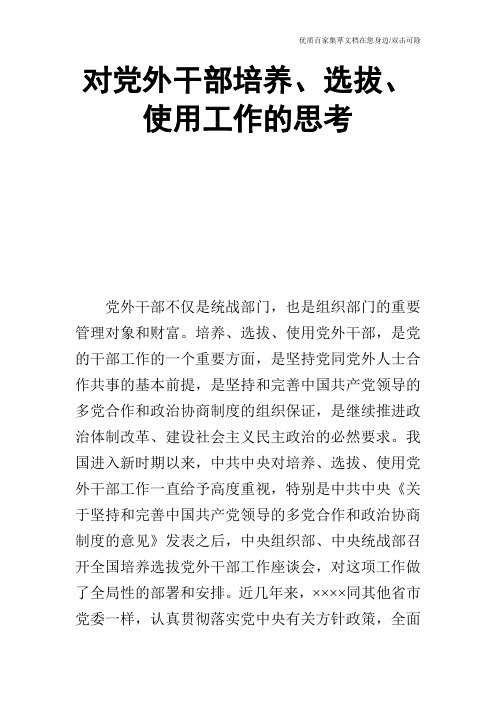 优质百家集萃文档在您身边/双击可除

对党外干部培养、选拔、使用工作的思考

党外干部不仅是统战部门，也是组织部门的重要管理对象和财富。培养、选拔、使用党外干部，是党的干部工作的一个重要方面，是坚持党同党外人士合作共事的基本前提，是坚持和完善中国共产党领导的多党合作和政治协商制度的组织保证，是继续推进政治体制改革、建设社会主义民主政治的必然要求。我国进入新时期以来，中共中央对培养、选拔、使用党外干部工作一直给予高度重视，特别是中共中央《关于坚持和完善中国共产党领导的多党合作和政治协商制度的意见》发表之后，中央组织部、中央统战部召开全国培养选拔党外干部工作座谈会，对这项工作做了全局性的部署和安排。近几年来，××××同其他省市党委一样，认真贯彻落实党中央有关方针政策，全面